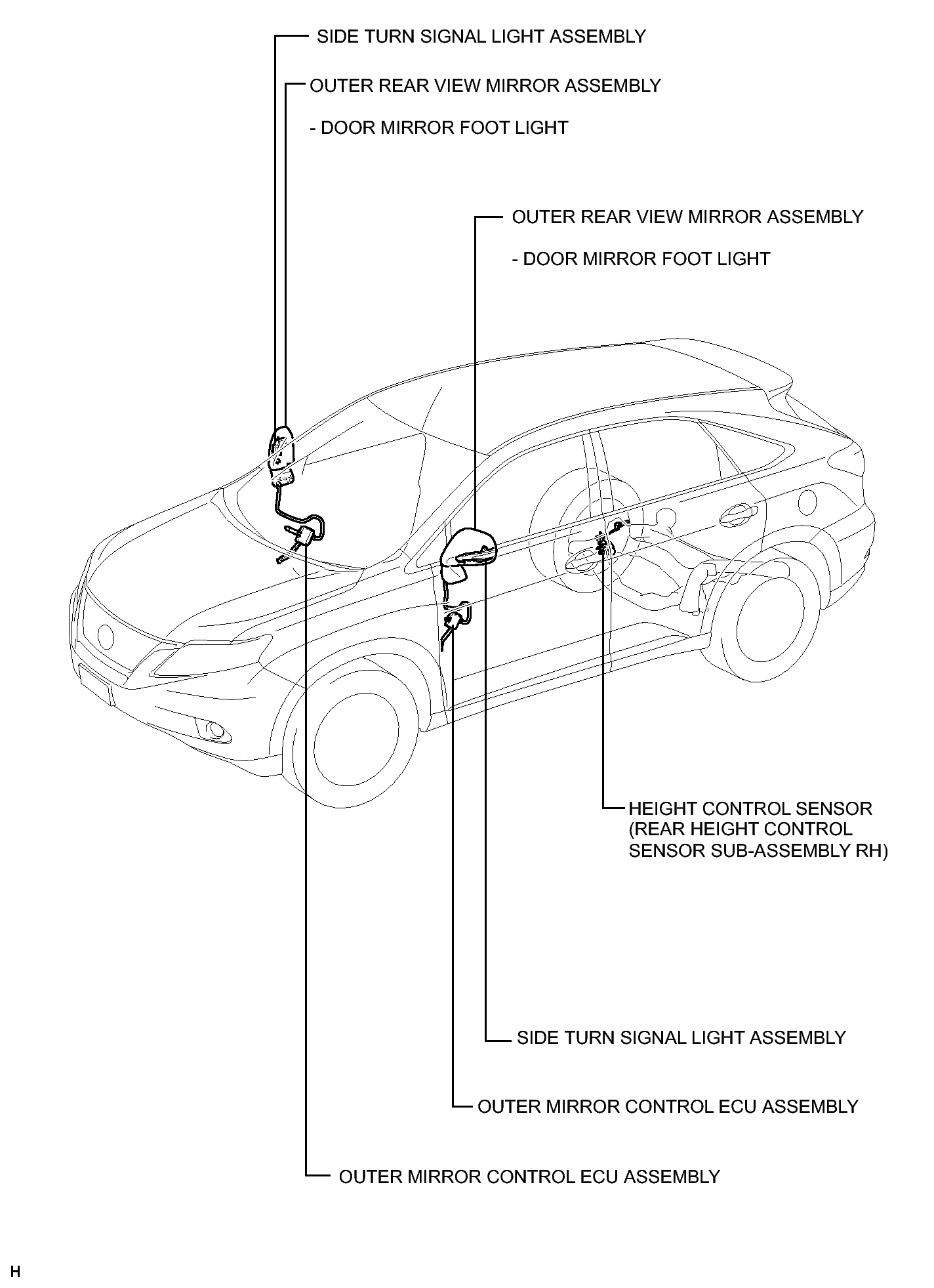 SIDE TURN SIGNAL LIGHT ASSEMBLY

OUTER REAR VIEW MIRROR ASSEMBLY

- DOOR MIRROR FOOT LIGHT

OUTER REAR VIEW MIRROR ASSEMBLY

- DOOR MIRROR FOOT LIGHT

HEIGHT CONTROL SENSOR (REAR HEIGHT CONTROL SENSOR SUB-ASSEMBLY RH)

SIDE TURN SIGNAL LIGHT ASSEMBLY

OUTER MIRROR CONTROL ECU ASSEMBLY

OUTER MIRROR CONTROL ECU ASSEMBLY

H